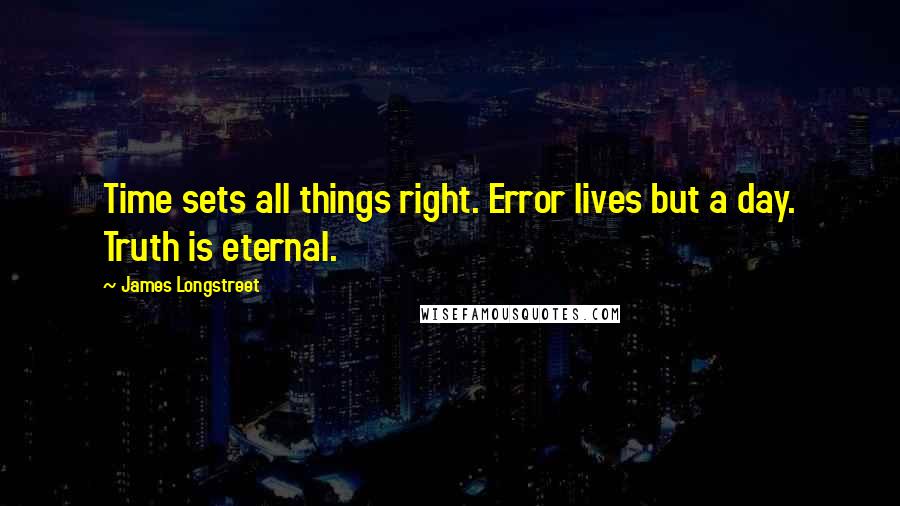 Time sets all things right. Error lives but a day. Truth is eternal.

~ James Longstreet

WISEFAMOUSQUOTES.COM